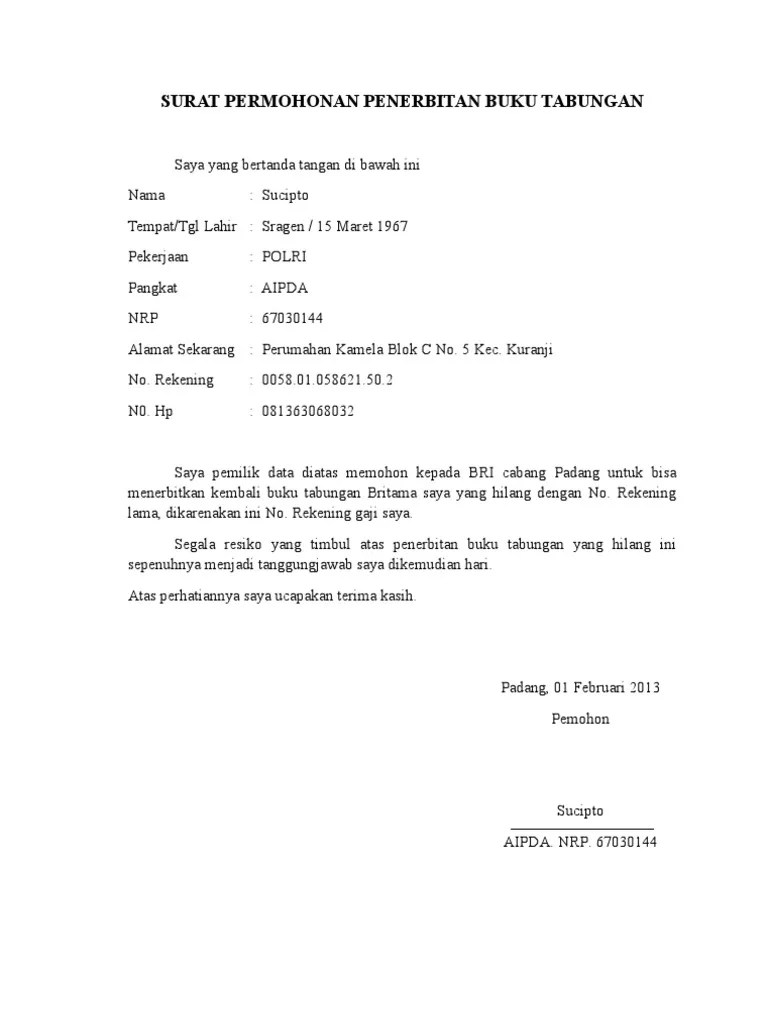 SURAT PERMOHONAN PENERBITAN BUKU TABUNGAN

Saya yang bertanda tangan di bawah ini

Nama : Sucipto

Tempat/Tgl Lahir : Sragen / 15 Maret 1967

Pekerjaan : POLRI

Pangkat : AIPDA

NRP : 67030144

Alamat Sekarang : Perumahan Kamela Blok C No. 5 Kec. Kuranji

No. Rekening : 0058.01.058621.50.2

N0. Hp : 081363068032

Saya pemilik data diatas memohon kepada BRI cabang Padang untuk bisa menerbitkan kembali buku tabungan Britama saya yang hilang dengan No. Rekening lama, dikarenakan ini No. Rekening gaji saya.

Segala resiko yang timbul atas penerbitan buku tabungan yang hilang ini sepenuhnya menjadi tanggungjawab saya dikemudian hari.

Atas perhatiannya saya ucapakan terima kasih.

Padang, 01 Februari 2013

Pemohon

Sucipto

AIPDA. NRP. 67030144